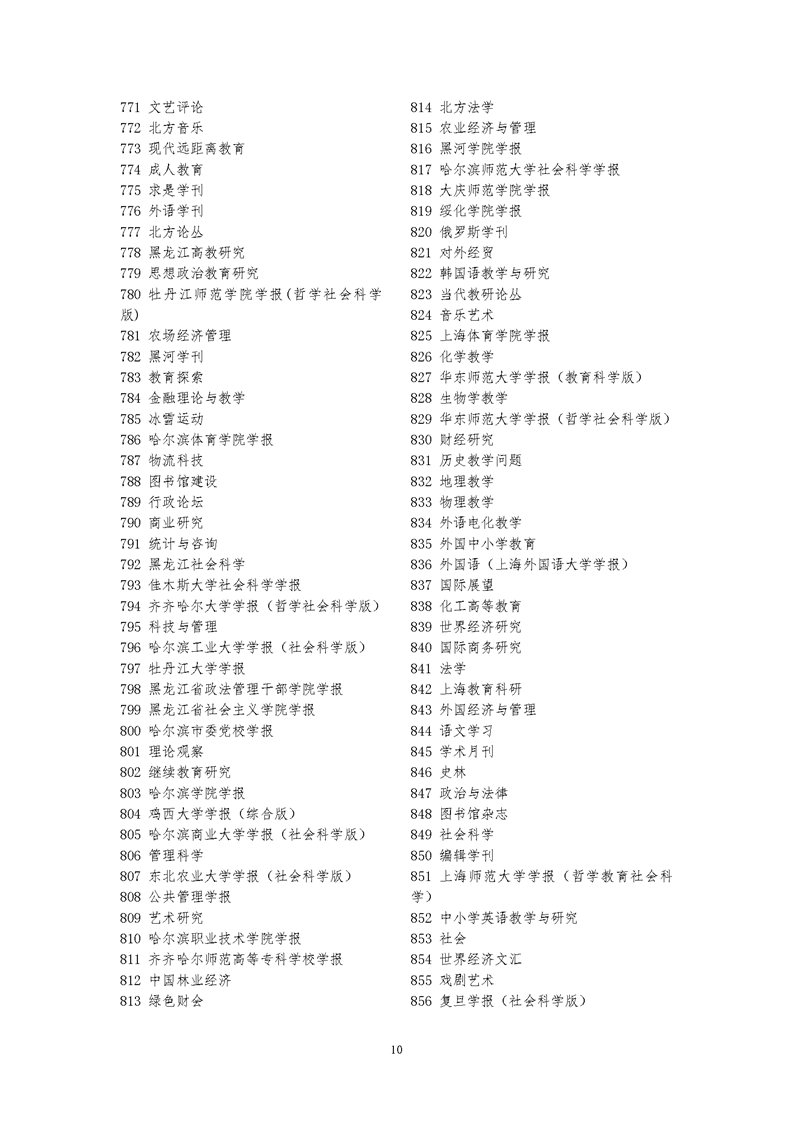 771 文艺评论
772 北方音乐
773 现代远距离教育
774 成人教育
775 求是学刊
776 外语学刊
777 北方论丛
778 黑龙江高教研究
779 思想政治教育研究
780 牡丹江师范学院学报（哲学社会科学版）
781 农场经济管理
782 黑河学刊
783 教育探索
784 金融理论与教学
785 冰雪运动
786 哈尔滨体育学院学报
787 物流科技
788 图书馆建设
789 行政论坛
790 商业研究
791 统计与咨询
792 黑龙江社会科学
793 佳木斯大学社会科学学报
794 齐齐哈尔大学学报（哲学社会科学版）
795 科技与管理
796 哈尔滨工业大学学报（社会科学版）
797 牡丹江大学学报
798 黑龙江省政法管理干部学院学报
799 黑龙江省社会主义学院学报
800 哈尔滨市委党校学报
801 理论观察
802 继续教育研究
803 哈尔滨学院学报
804 鸡西大学学报（综合版）
805 哈尔滨商业大学学报（社会科学版）
806 管理科学
807 东北农业大学学报（社会科学版）
808 公共管理学报
809 艺术研究
810 哈尔滨职业技术学院学报
811 齐齐哈尔师范高等专科学校学报
812 中国林业经济
813 绿色财会

814 北方法学
815 农业经济与管理
816 黑河学院学报
817 哈尔滨师范大学社会科学学报
818 大庆师范学院学报
819 绥化学院学报
820 俄罗斯学刊
821 对外经贸
822 韩国语教学与研究
823 当代教研论丛
824 音乐艺术
825 上海体育学院学报
826 化学教学
827 华东师范大学学报（教育科学版）
828 生物学教学
829 华东师范大学学报（哲学社会科学版）
830 财经研究
831 历史教学问题
832 地理教学
833 物理教学
834 外语电化教学
835 外国中小学教育
836 外国语（上海外国语大学学报）
837 国际展望
838 化工高等教育
839 世界经济研究
840 国际商务研究
841 法学
842 上海教育科研
843 外国经济与管理
844 语文学习
845 学术月刊
846 史林
847 政治与法律
848 图书馆杂志
849 社会科学
850 编辑学刊
851 上海师范大学学报（哲学教育社会科学）
852 中小学英语教学与研究
853 社会
854 世界经济文汇
855 戏剧艺术
856 复旦学报（社会科学版）

10